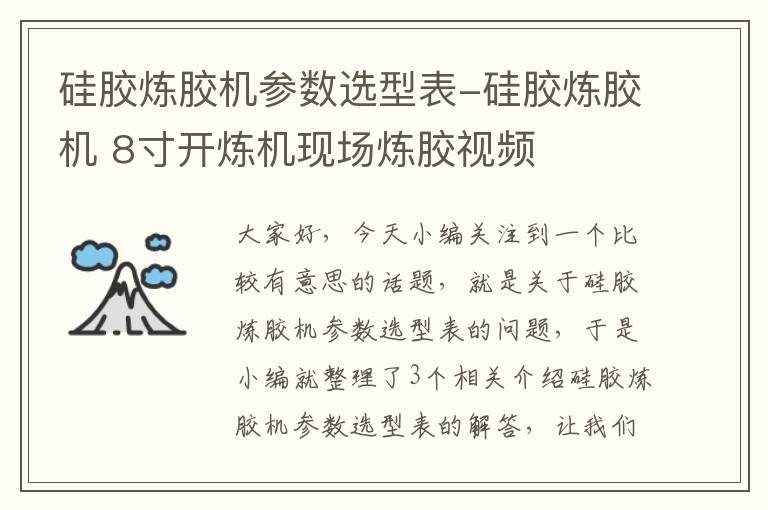 硅胶炼胶机参数选型表-硅胶炼胶机 8寸开炼机现场炼胶视频

大家好，今天小编关注到一个比较有意思的话题，就是关于硅胶炼胶机参数选型表的问题，于是小编就整理了3个相关介绍硅胶炼胶机参数选型表的解答，让我们